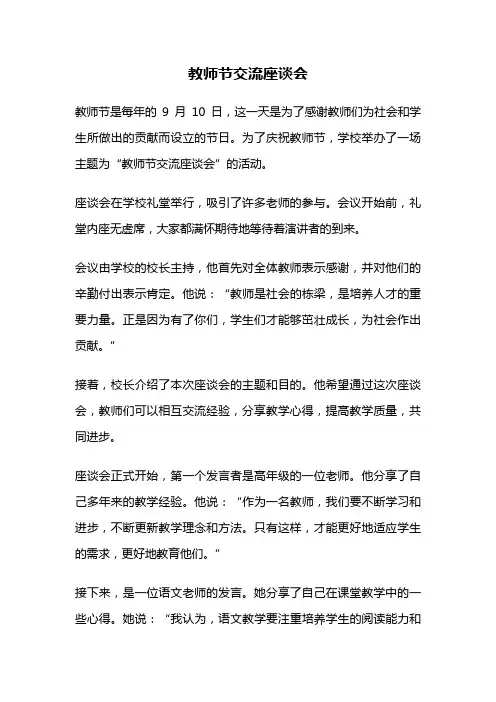 教师节交流座谈会

教师节是每年的 9 月 10 日，这一天是为了感谢教师们为社会和学生所做出的贡献而设立的节日。为了庆祝教师节，学校举办了一场主题为“教师节交流座谈会”的活动。

座谈会在学校礼堂举行，吸引了许多老师的参与。会议开始前，礼堂内座无虚席，大家都满怀期待地等待着演讲者的到来。

会议由学校的校长主持，他首先对全体教师表示感谢，并对他们的辛勤付出表示肯定。他说：“教师是社会的栋梁，是培养人才的重要力量。正是因为有了你们，学生们才能够茁壮成长，为社会作出贡献。”

接着，校长介绍了本次座谈会的主题和目的。他希望通过这次座谈会，教师们可以相互交流经验，分享教学心得，提高教学质量，共同进步。

座谈会正式开始，第一个发言者是高年级的一位老师。他分享了自己多年来的教学经验。他说：“作为一名教师，我们要不断学习和进步，不断更新教学理念和方法。只有这样，才能更好地适应学生的需求，更好地教育他们。”

接下来，是一位语文老师的发言。她分享了自己在课堂教学中的一些心得。她说：“我认为，语文教学要注重培养学生的阅读能力和